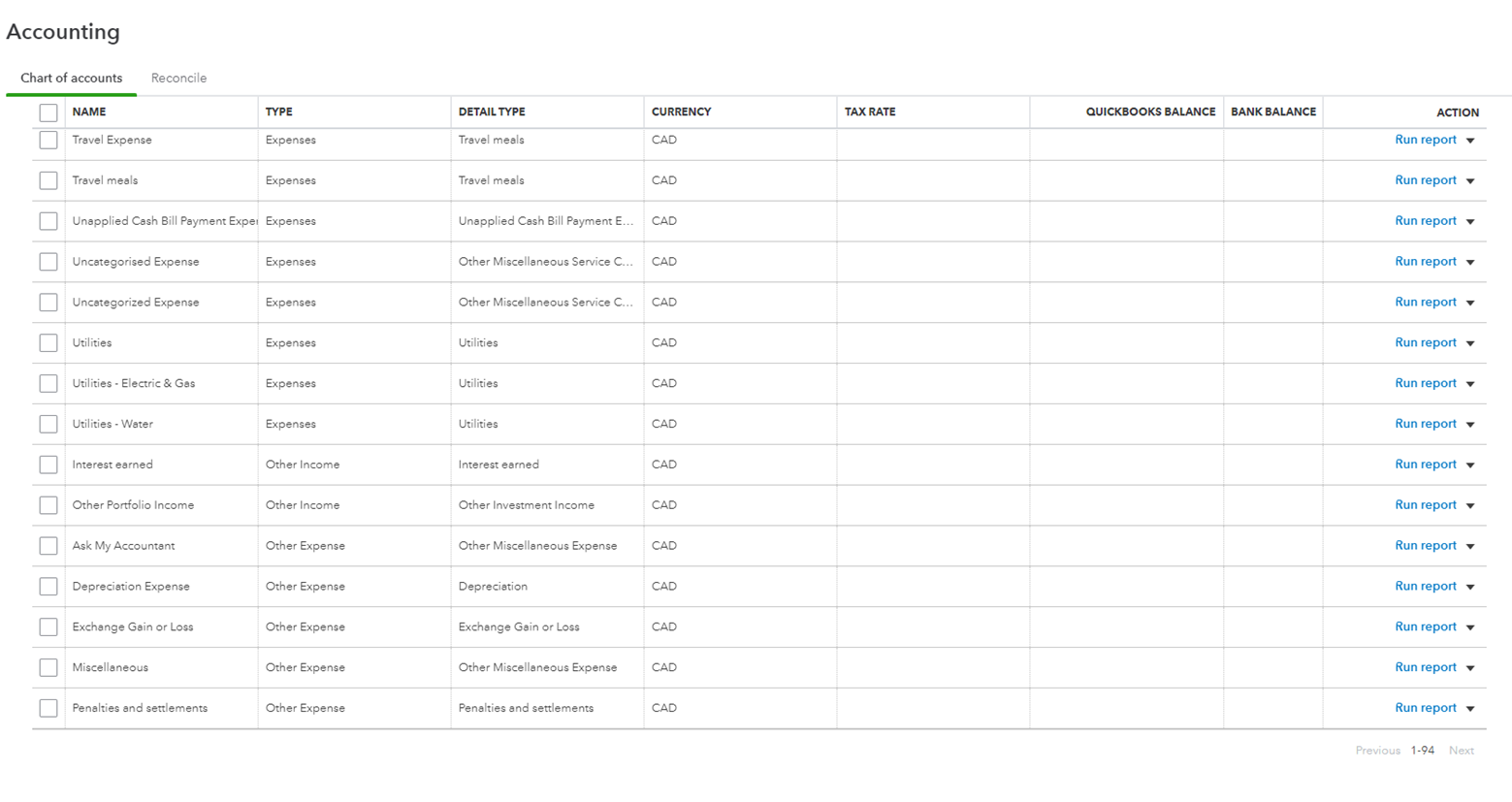 Accounting

Chart of accounts Reconcile

| NAME | TYPE | DETAIL TYPE | CURRENCY | TAX RATE | QUICKBOOKS BALANCE | BANK BALANCE | ACTION |
|---|---|---|---|---|---|---|---|
| Travel Expense | Expenses | Travel meals | CAD | | | | Run report |
| Travel meals | Expenses | Travel meals | CAD | | | | Run report |
| Unapplied Cash Bill Payment Exper | Expenses | Unapplied Cash Bill Payment E... | CAD | | | | Run report |
| Uncategorised Expense | Expenses | Other Miscellaneous Service C... | CAD | | | | Run report |
| Uncategorized Expense | Expenses | Other Miscellaneous Service C... | CAD | | | | Run report |
| Utilities | Expenses | Utilities | CAD | | | | Run report |
| Utilities - Electric & Gas | Expenses | Utilities | CAD | | | | Run report |
| Utilities - Water | Expenses | Utilities | CAD | | | | Run report |
| Interest earned | Other Income | Interest earned | CAD | | | | Run report |
| Other Portfolio Income | Other Income | Other Investment Income | CAD | | | | Run report |
| Ask My Accountant | Other Expense | Other Miscellaneous Expense | CAD | | | | Run report |
| Depreciation Expense | Other Expense | Depreciation | CAD | | | | Run report |
| Exchange Gain or Loss | Other Expense | Exchange Gain or Loss | CAD | | | | Run report |
| Miscellaneous | Other Expense | Other Miscellaneous Expense | CAD | | | | Run report |
| Penalties and settlements | Other Expense | Penalties and settlements | CAD | | | | Run report |

Previous 1-94 Next